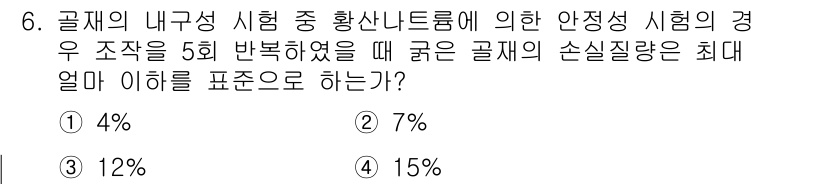 6. 골재의 내구성 시험 중 황산나트륨에 의한 안정성 시험의 경우 조작을 5회 반복하였을 때 굵은 골재의 손실질량은 최대 얼마 이하를 표준으로 하는가?

① 4%
② 7%
③ 12%
④ 15%